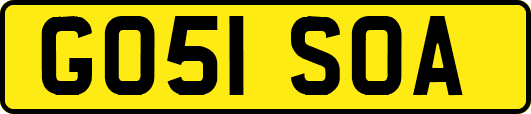 GO51 SOA